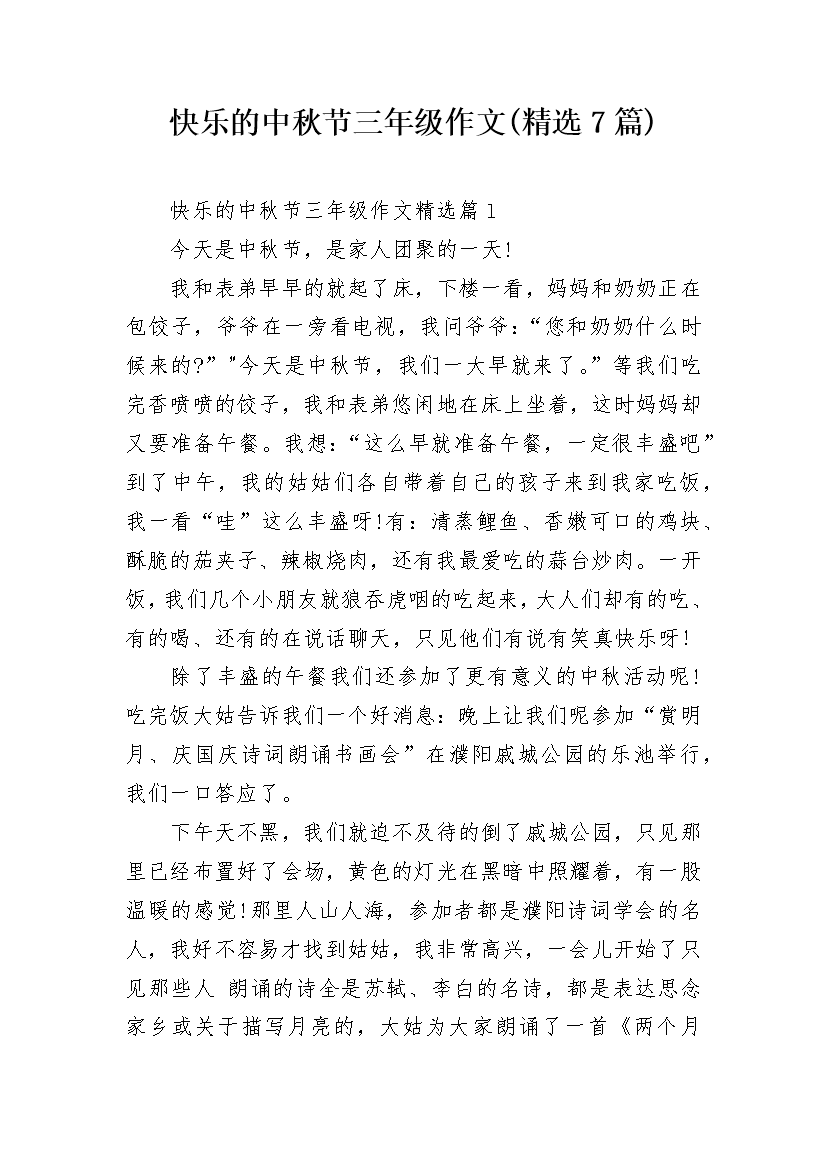 快乐的中秋节三年级作文(精选7篇)

快乐的中秋节三年级作文精选篇1

今天是中秋节，是家人团聚的一天!

我和表弟早早的就起了床，下楼一看，妈妈和奶奶正在包饺子，爷爷在一旁看电视，我问爷爷:“您和奶奶什么时候来的?”"今天是中秋节，我们一大早就来了。”等我们吃完香喷喷的饺子，我和表弟悠闲地在床上坐着，这时妈妈却又要准备午餐。我想:“这么早就准备午餐，一定很丰盛吧”到了中午，我的姑姑们各自带着自己的孩子来到我家吃饭，我一看“哇”这么丰盛呀!有:清蒸鲤鱼、香嫩可口的鸡块、酥脆的茄夹子、辣椒烧肉，还有我最爱吃的蒜台炒肉。一开饭，我们几个小朋友就狼吞虎咽的吃起来，大人们却有的吃、有的喝、还有的在说话聊天，只见他们有说有笑真快乐呀!

除了丰盛的午餐我们还参加了更有意义的中秋活动呢!吃完饭大姑告诉我们一个好消息:晚上让我们呢参加“赏明月、庆国庆诗词朗诵书画会”在濮阳戚城公园的乐池举行，我们一口答应了。

下午天不黑，我们就迫不及待的倒了戚城公园，只见那里已经布置好了会场，黄色的灯光在黑暗中照耀着，有一股温暖的感觉!那里人山人海，参加者都是濮阳诗词学会的名人，我好不容易才找到姑姑，我非常高兴，一会儿开始了只见那些人 朗诵的诗全是苏轼、李白的名诗，都是表达思念家乡或关于描写月亮的，大姑为大家朗诵了一首《两个月